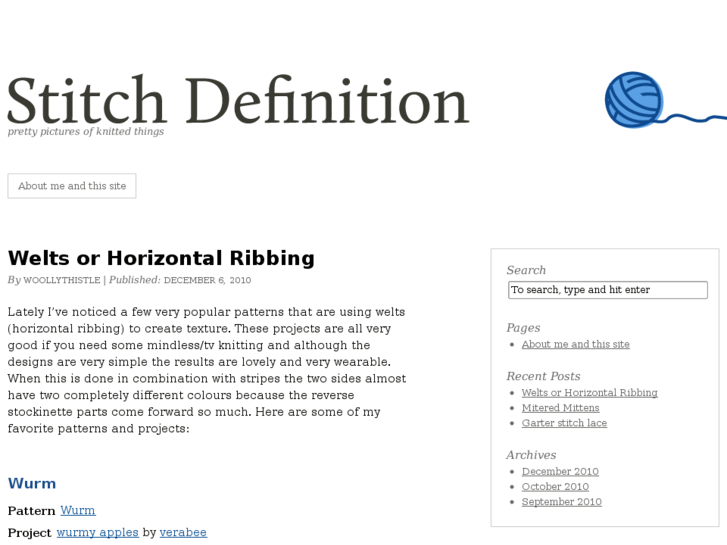 Stitch Definition
pretty pictures of knitted things

About me and this site

Welts or Horizontal Ribbing

By WOOLLYTHISTLE | Published: DECEMBER 6, 2010

Lately I've noticed a few very popular patterns that are using welts (horizontal ribbing) to create texture. These projects are all very good if you need some mindless/tv knitting and although the designs are very simple the results are lovely and very wearable. When this is done in combination with stripes the two sides almost have two completely different colours because the reverse stockinette parts come forward so much. Here are some of my favorite patterns and projects:

Wurm

Pattern Wurm

Project wurmy apples by verabee

Search

To search, type and hit enter

Pages

- About me and this site

Recent Posts

- Welts or Horizontal Ribbing
- Mitered Mittens
- Garter stitch lace

Archives

- December 2010
- October 2010
- September 2010